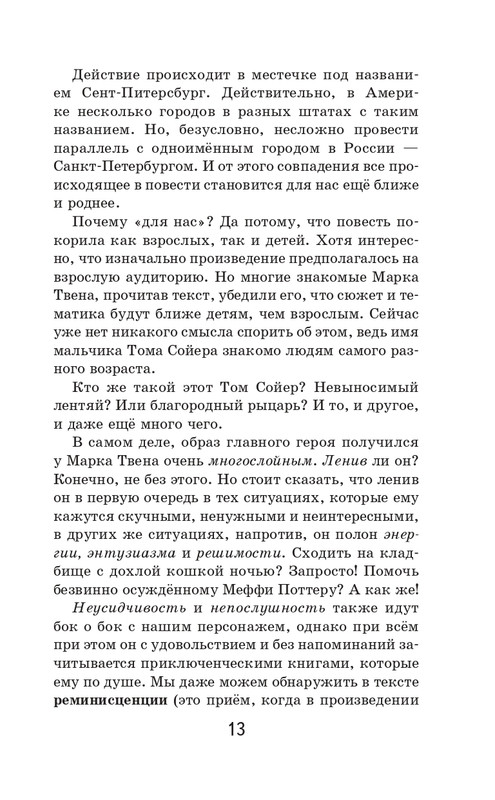 Действие происходит в местечке под названием Сент-Питерсбург. Действительно, в Америке несколько городов в разных штатах с таким названием. Но, безусловно, несложно провести параллель с одноимённым городом в России — Санкт-Петербургом. И от этого совпадения все происходящее в повести становится для нас ещё ближе и роднее.

Почему «для нас»? Да потому, что повесть покорила как взрослых, так и детей. Хотя интересно, что изначально произведение предполагалось на взрослую аудиторию. Но многие знакомые Марка Твена, прочитав текст, убедили его, что сюжет и тематика будут ближе детям, чем взрослым. Сейчас уже нет никакого смысла спорить об этом, ведь имя мальчика Тома Сойера знакомо людям самого разного возраста.

Кто же такой этот Том Сойер? Невыносимый лентяй? Или благородный рыцарь? И то, и другое, и даже ещё много чего.

В самом деле, образ главного героя получился у Марка Твена очень многослойным. Ленив ли он? Конечно, не без этого. Но стоит сказать, что ленив он в первую очередь в тех ситуациях, которые ему кажутся скучными, ненужными и неинтересными, в других же ситуациях, напротив, он полон энергии, энтузиазма и решимости. Сходить на кладбище с дохлой кошкой ночью? Запросто! Помочь безвинно осуждённому Меффи Поттеру? А как же!

Неусидчивость и непослушность также идут бок о бок с нашим персонажем, однако при всём при этом он с удовольствием и без напоминаний зачитывается приключенческими книгами, которые ему по душе. Мы даже можем обнаружить в тексте реминисценции (это приём, когда в произведении

13